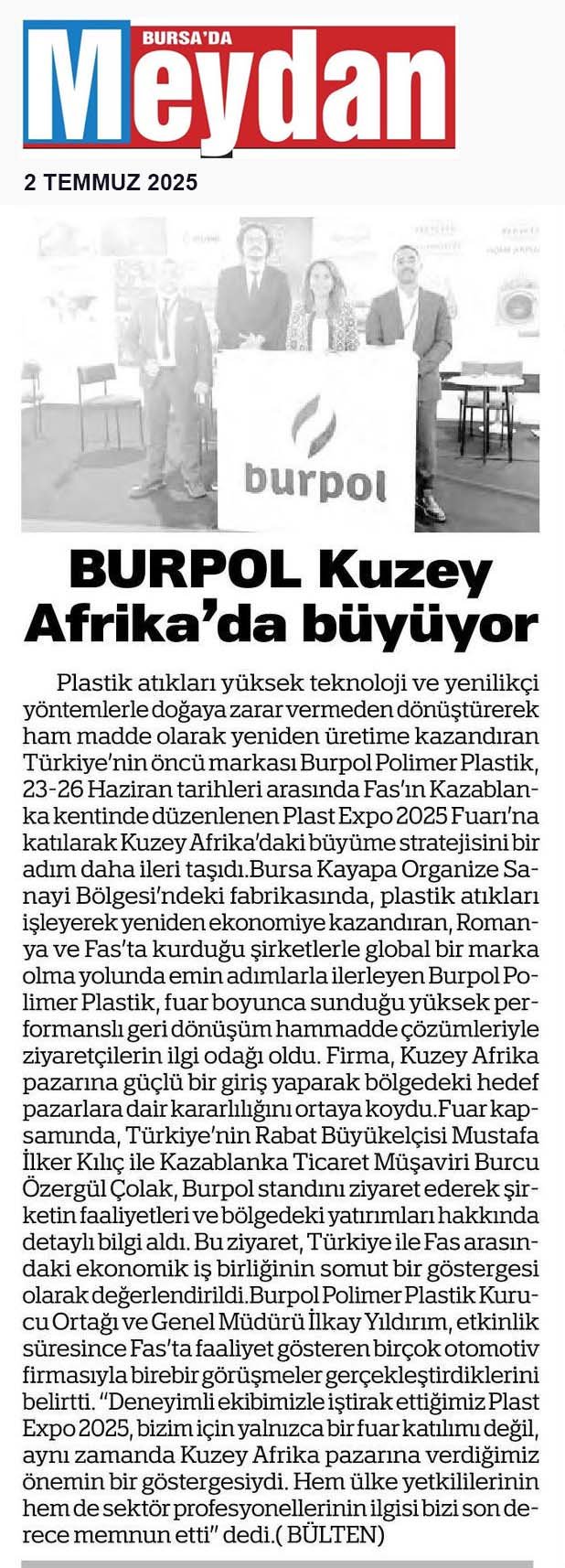 BURSA'DA
Meydan

2 TEMMUZ 2025

burpol

BURPOL Kuzey Afrika'da büyüyor

Plastik atıkları yüksek teknoloji ve yenilikçi yöntemlerle doğaya zarar vermeden dönüştürerek ham madde olarak yeniden üretime kazandıran Türkiye'nin öncü markası Burpol Polimer Plastik, 23-26 Haziran tarihleri arasında Fas'ın Kazablanka kentinde düzenlenen Plast Expo 2025 Fuarı'na katılarak Kuzey Afrika'daki büyüme stratejisini bir adım daha ileri taşıdı.Bursa Kayapa Organize Sanayi Bölgesi'ndeki fabrikasında, plastik atıkları işleyerek yeniden ekonomiye kazandıran, Romanya ve Fas'ta kurduğu şirketlerle global bir marka olma yolunda emin adımlarla ilerleyen Burpol Polimer Plastik, fuar boyunca sunduğu yüksek performanslı geri dönüşüm hammadde çözümleriyle ziyaretçilerin ilgi odağı oldu. Firma, Kuzey Afrika pazarına güçlü bir giriş yaparak bölgedeki hedef pazarlara dair kararlılığını ortaya koydu.Fuar kapsamında, Türkiye'nin Rabat Büyükelçisi Mustafa İlker Kılıç ile Kazablanka Ticaret Müşaviri Burcu Özergül Çolak, Burpol standını ziyaret ederek şirketin faaliyetleri ve bölgedeki yatırımları hakkında detaylı bilgi aldı. Bu ziyaret, Türkiye ile Fas arasındaki ekonomik iş birliğinin somut bir göstergesi olarak değerlendirildi.Burpol Polimer Plastik Kurucu Ortağı ve Genel Müdürü İlkay Yıldırım, etkinlik süresince Fas'ta faaliyet gösteren birçok otomotiv firmasıyla birebir görüşmeler gerçekleştirdiklerini belirtti. "Deneyimli ekibimizle iştirak ettiğimiz Plast Expo 2025, bizim için yalnızca bir fuar katılımı değil, aynı zamanda Kuzey Afrika pazarına verdiğimiz önemin bir göstergesiydi. Hem ülke yetkililerinin hem de sektör profesyonellerinin ilgisi bizi son derece memnun etti" dedi.( BÜLTEN)